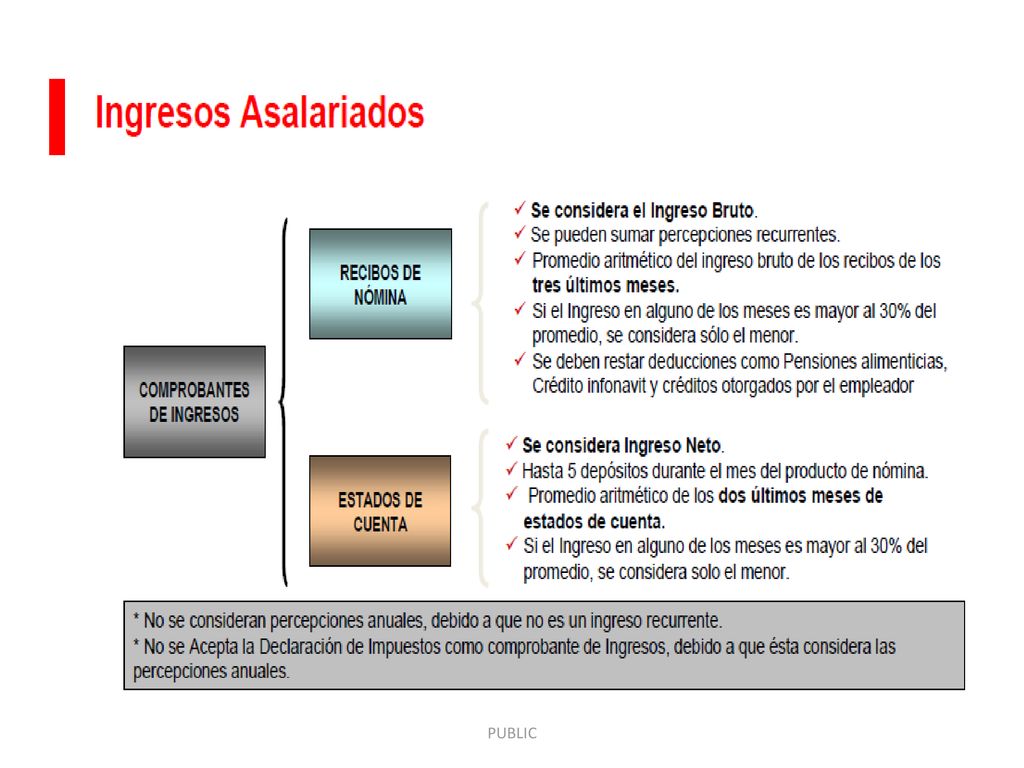 Ingresos Asalariados

COMPROBANTES DE INGRESOS

RECIBOS DE NÓMINA

✓ Se considera el Ingreso Bruto.
✓ Se pueden sumar percepciones recurrentes.
✓ Promedio aritmético del ingreso bruto de los recibos de los tres últimos meses.
✓ Si el Ingreso en alguno de los meses es mayor al 30% del promedio, se considera sólo el menor.
✓ Se deben restar deducciones como Pensiones alimenticias, Crédito infonavit y créditos otorgados por el empleador

ESTADOS DE CUENTA

✓ Se considera Ingreso Neto.
✓ Hasta 5 depósitos durante el mes del producto de nómina.
✓ Promedio aritmético de los dos últimos meses de estados de cuenta.
✓ Si el Ingreso en alguno de los meses es mayor al 30% del promedio, se considera solo el menor.

* No se consideran percepciones anuales, debido a que no es un ingreso recurrente.
* No se Acepta la Declaración de Impuestos como comprobante de Ingresos, debido a que ésta considera las percepciones anuales.

PUBLIC